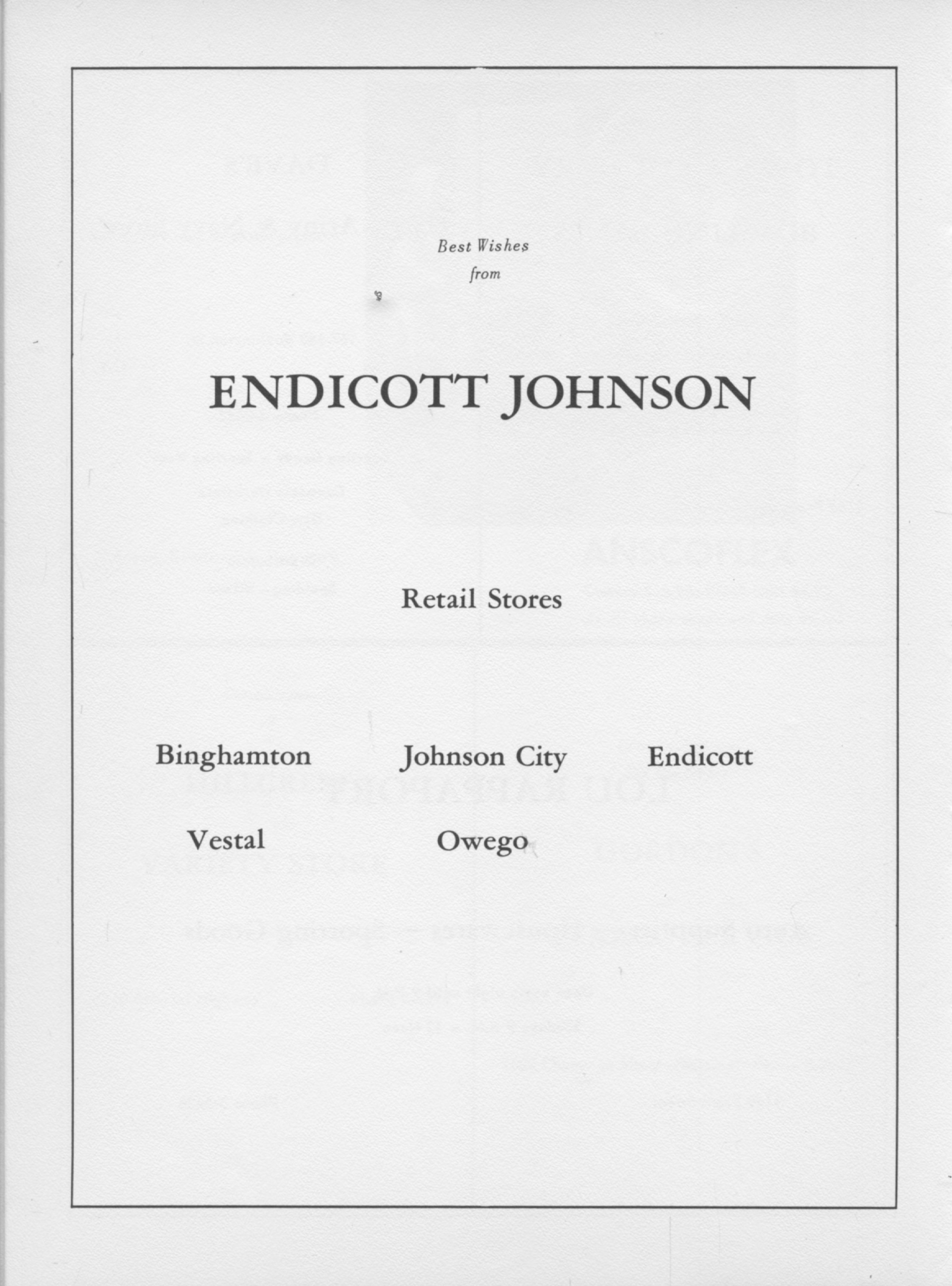 Best Wishes
from

ENDICOTT JOHNSON

Retail Stores

Binghamton Johnson City Endicott

Vestal Owego